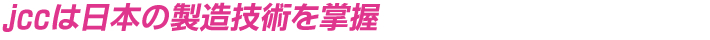 jccは日本の製造技術を掌握